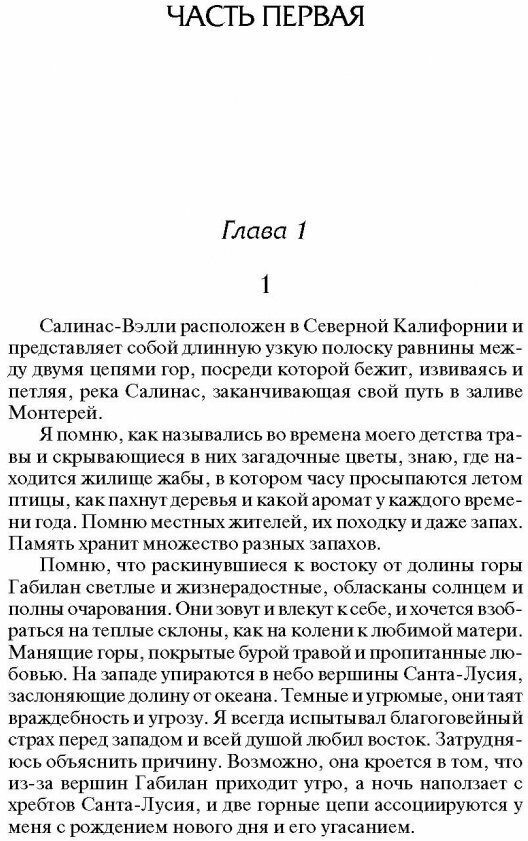 ЧАСТЬ ПЕРВАЯ

Глава 1

1

Салинас-Вэлли расположен в Северной Калифорнии и представляет собой длинную узкую полоску равнины между двумя цепями гор, посреди которой бежит, извиваясь и петляя, река Салинас, заканчивающая свой путь в заливе Монтерей.

Я помню, как назывались во времена моего детства травы и скрывающиеся в них загадочные цветы, знаю, где находится жилище жабы, в котором часу просыпаются летом птицы, как пахнут деревья и какой аромат у каждого времени года. Помню местных жителей, их походку и даже запах. Память хранит множество разных запахов.

Помню, что раскинувшиеся к востоку от долины горы Габилан светлые и жизнерадостные, обласканы солнцем и полны очарования. Они зовут и влекут к себе, и хочется взобраться на теплые склоны, как на колени к любимой матери. Манящие горы, покрытые бурой травой и пропитанные любовью. На западе упираются в небо вершины Санта-Лусия, заслоняющие долину от океана. Темные и угрюмые, они таят враждебность и угрозу. Я всегда испытывал благоговейный страх перед западом и всей душой любил восток. Затрудняюсь объяснить причину. Возможно, она кроется в том, что из-за вершин Габилан приходит утро, а ночь наползает с хребтов Санта-Лусия, и две горные цепи ассоциируются у меня с рождением нового дня и его угасанием.